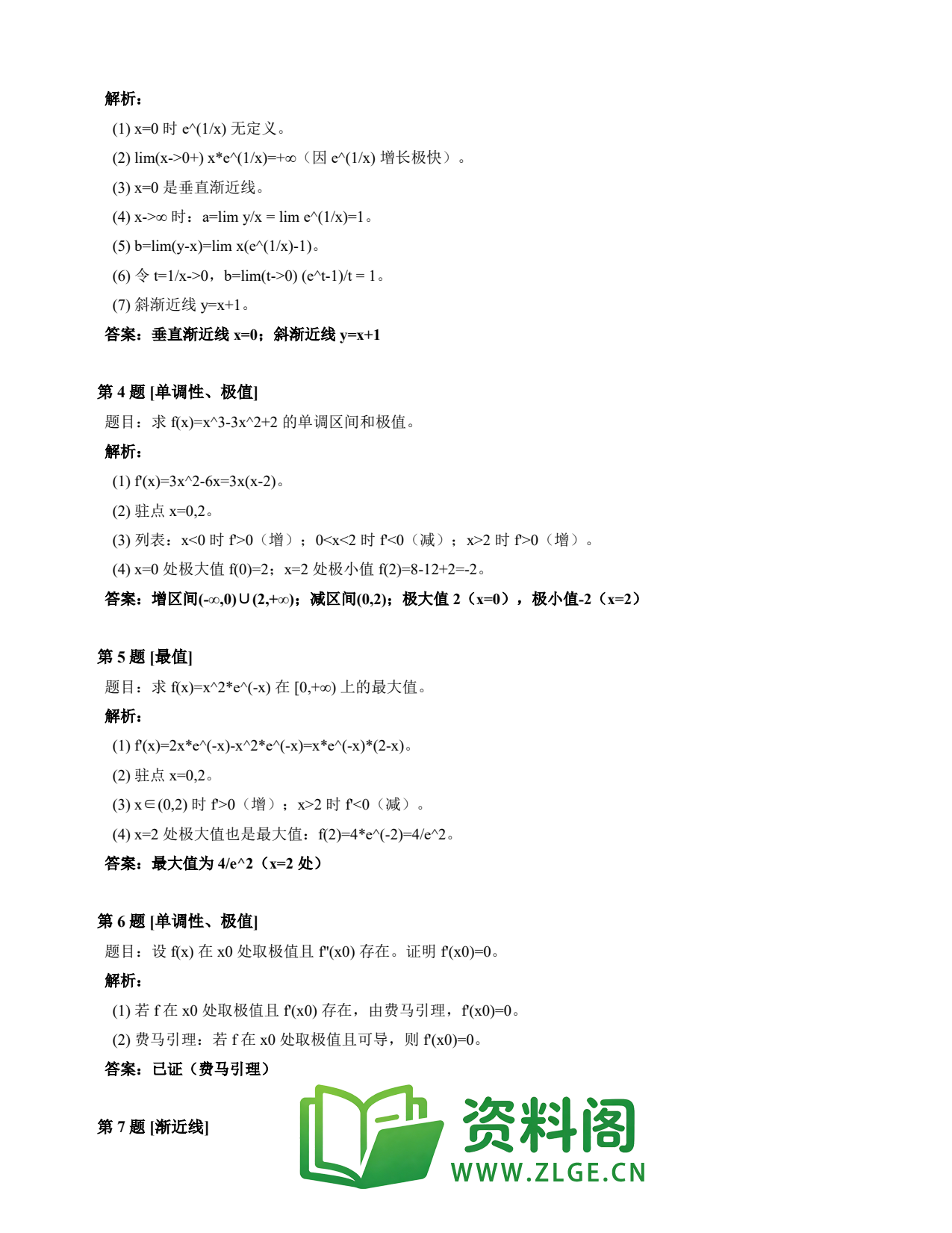 解析：

(1) x=0 时 e^(1/x) 无定义。

(2) lim(x->0+) x*e^(1/x)=+∞（因 e^(1/x) 增长极快）。

(3) x=0 是垂直渐近线。

(4) x->∞ 时：a=lim y/x = lim e^(1/x)=1。

(5) b=lim(y-x)=lim x(e^(1/x)-1)。

(6) 令 t=1/x->0，b=lim(t->0) (e^t-1)/t = 1。

(7) 斜渐近线 y=x+1。

答案：垂直渐近线 x=0；斜渐近线 y=x+1

第 4 题 [单调性、极值]

题目：求 f(x)=x^3-3x^2+2 的单调区间和极值。

解析：

(1) f'(x)=3x^2-6x=3x(x-2)。

(2) 驻点 x=0,2。

(3) 列表：x<0 时 f'>0（增）；0<x<2 时 f'<0（减）；x>2 时 f'>0（增）。

(4) x=0 处极大值 f(0)=2；x=2 处极小值 f(2)=8-12+2=-2。

答案：增区间(-∞,0)∪(2,+∞)；减区间(0,2)；极大值 2（x=0），极小值-2（x=2）

第 5 题 [最值]

题目：求 f(x)=x^2*e^(-x) 在 [0,+∞) 上的最大值。

解析：

(1) f'(x)=2x*e^(-x)-x^2*e^(-x)=x*e^(-x)*(2-x)。

(2) 驻点 x=0,2。

(3) x∈(0,2) 时 f'>0（增）；x>2 时 f'<0（减）。

(4) x=2 处极大值也是最大值：f(2)=4*e^(-2)=4/e^2。

答案：最大值为 4/e^2（x=2 处）

第 6 题 [单调性、极值]

题目：设 f(x) 在 x0 处取极值且 f''(x0) 存在。证明 f'(x0)=0。

解析：

(1) 若 f 在 x0 处取极值且 f'(x0) 存在，由费马引理，f'(x0)=0。

(2) 费马引理：若 f 在 x0 处取极值且可导，则 f'(x0)=0。

答案：已证（费马引理）

第 7 题 [渐近线]

资料阁
WWW.ZLGE.CN